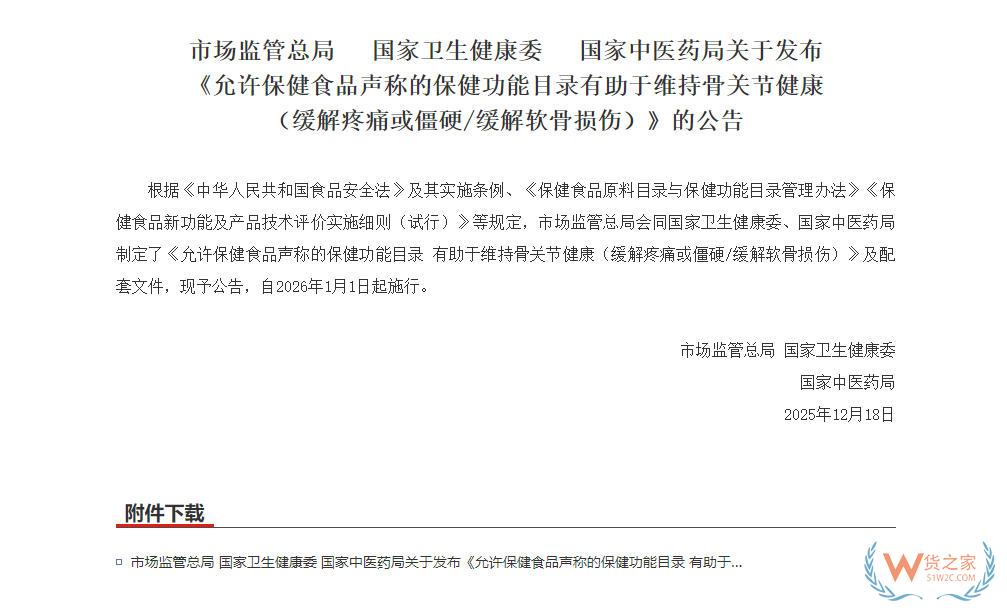 市场监管总局　国家卫生健康委　国家中医药局关于发布《允许保健食品声称的保健功能目录有助于维持骨关节健康（缓解疼痛或僵硬/缓解软骨损伤）》的公告

根据《中华人民共和国食品安全法》及其实施条例、《保健食品原料目录与保健功能目录管理办法》《保健食品新功能及产品技术评价实施细则（试行）》等规定，市场监管总局会同国家卫生健康委、国家中医药局制定了《允许保健食品声称的保健功能目录 有助于维持骨关节健康（缓解疼痛或僵硬/缓解软骨损伤）》及配套文件，现予公告，自2026年1月1日起施行。

市场监管总局 国家卫生健康委
国家中医药局
2025年12月18日

附件下载

市场监管总局 国家卫生健康委 国家中医药局关于发布《允许保健食品声称的保健功能目录 有助于...

W货之家
51W2C.COM